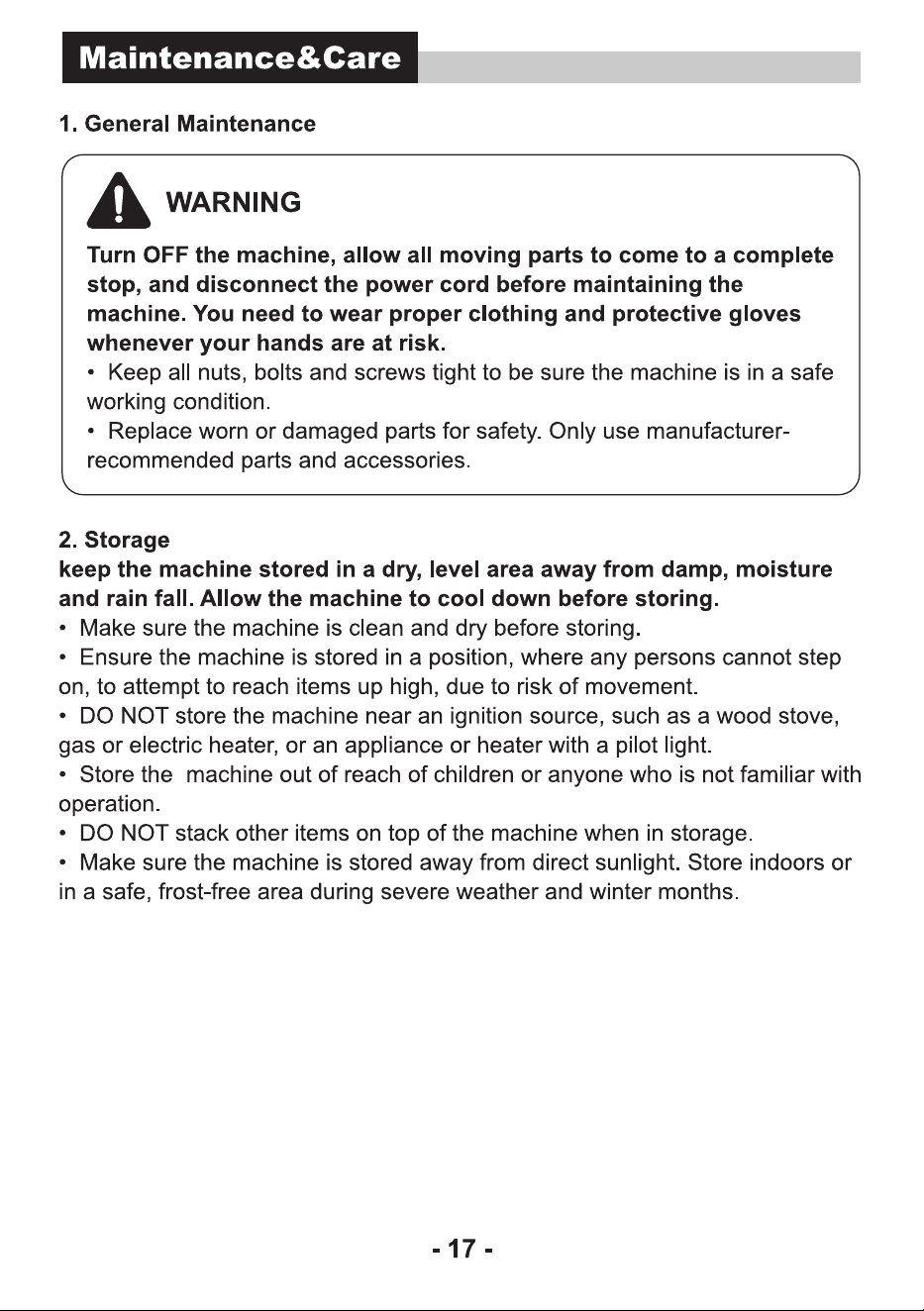 Maintenance&Care

1. General Maintenance

WARNING

Turn OFF the machine, allow all moving parts to come to a complete stop, and disconnect the power cord before maintaining the machine. You need to wear proper clothing and protective gloves whenever your hands are at risk.

• Keep all nuts, bolts and screws tight to be sure the machine is in a safe working condition.
• Replace worn or damaged parts for safety. Only use manufacturer-recommended parts and accessories.

2. Storage

keep the machine stored in a dry, level area away from damp, moisture and rain fall. Allow the machine to cool down before storing.

• Make sure the machine is clean and dry before storing.
• Ensure the machine is stored in a position, where any persons cannot step on, to attempt to reach items up high, due to risk of movement.
• DO NOT store the machine near an ignition source, such as a wood stove, gas or electric heater, or an appliance or heater with a pilot light.
• Store the machine out of reach of children or anyone who is not familiar with operation.
• DO NOT stack other items on top of the machine when in storage.
• Make sure the machine is stored away from direct sunlight. Store indoors or in a safe, frost-free area during severe weather and winter months.

- 17 -